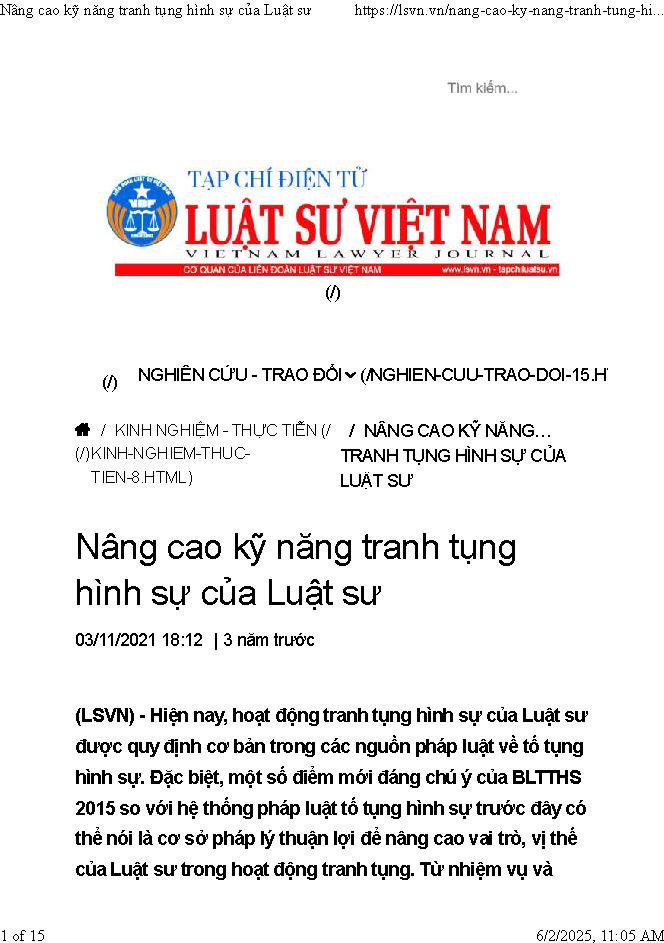 Nâng cao kỹ năng tranh tụng hình sự của Luật sư https://lsvn.vn/nang-cao-ky-nang-tranh-tung-hi...

Tìm kiếm...

TẠP CHÍ ĐIỆN TỬ
LUẬT SƯ VIỆT NAM
VIETNAM LAWYER JOURNAL
CƠ QUAN CỦA LIÊN ĐOÀN LUẬT SƯ VIỆT NAM www.lsvn.vn - tapchiluatsu.vn

(/)

(/) NGHIÊN CỨU - TRAO ĐỔI (/NGHIEN-CUU-TRAO-DOI-15.H

/ KINH NGHIỆM - THỰC TIỄN (/ (/)KINH-NGHIEM-THUC-TIEN-8.HTML) / NÂNG CAO KỸ NĂNG… TRANH TỤNG HÌNH SỰ CỦA LUẬT SƯ

Nâng cao kỹ năng tranh tụng hình sự của Luật sư

03/11/2021 18:12 | 3 năm trước

(LSVN) - Hiện nay, hoạt động tranh tụng hình sự của Luật sư được quy định cơ bản trong các nguồn pháp luật về tố tụng hình sự. Đặc biệt, một số điểm mới đáng chú ý của BLTTHS 2015 so với hệ thống pháp luật tố tụng hình sự trước đây có thể nói là cơ sở pháp lý thuận lợi để nâng cao vai trò, vị thế của Luật sư trong hoạt động tranh tụng. Từ nhiệm vụ và

1 of 15 6/2/2025, 11:05 AM